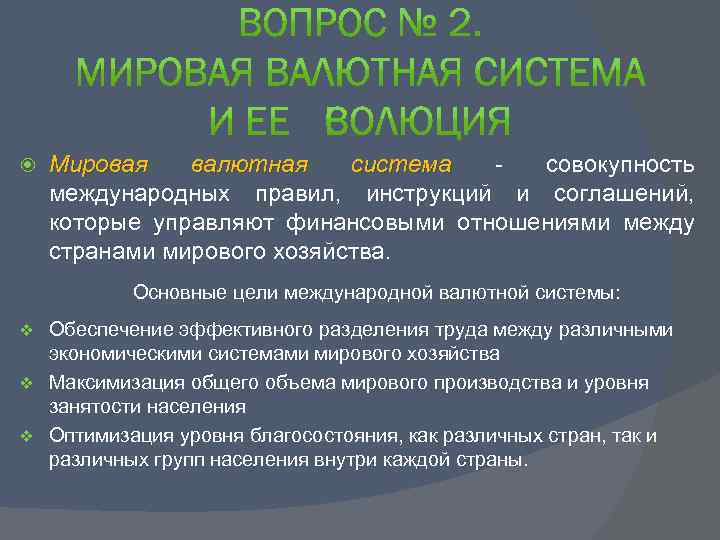 ВОПРОС № 2.
МИРОВАЯ ВАЛЮТНАЯ СИСТЕМА
И ЕЕ ВОЛЮЦИЯ

Мировая валютная система - совокупность международных правил, инструкций и соглашений, которые управляют финансовыми отношениями между странами мирового хозяйства.

Основные цели международной валютной системы:

Обеспечение эффективного разделения труда между различными экономическими системами мирового хозяйства

Максимизация общего объема мирового производства и уровня занятости населения

Оптимизация уровня благосостояния, как различных стран, так и различных групп населения внутри каждой страны.